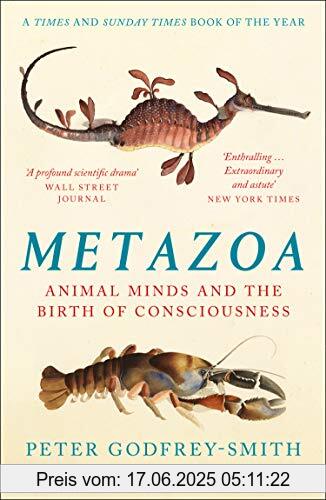 A TIMES AND SUNDAY TIMES BOOK OF THE YEAR

'A profound scientific drama'
WALL STREET JOURNAL

'Enthralling … Extraordinary and astute'
NEW YORK TIMES

METAZOA

ANIMAL MINDS AND THE BIRTH OF CONSCIOUSNESS

PETER GODFREY-SMITH

Preis vom: 17.06.2025 05:11:22